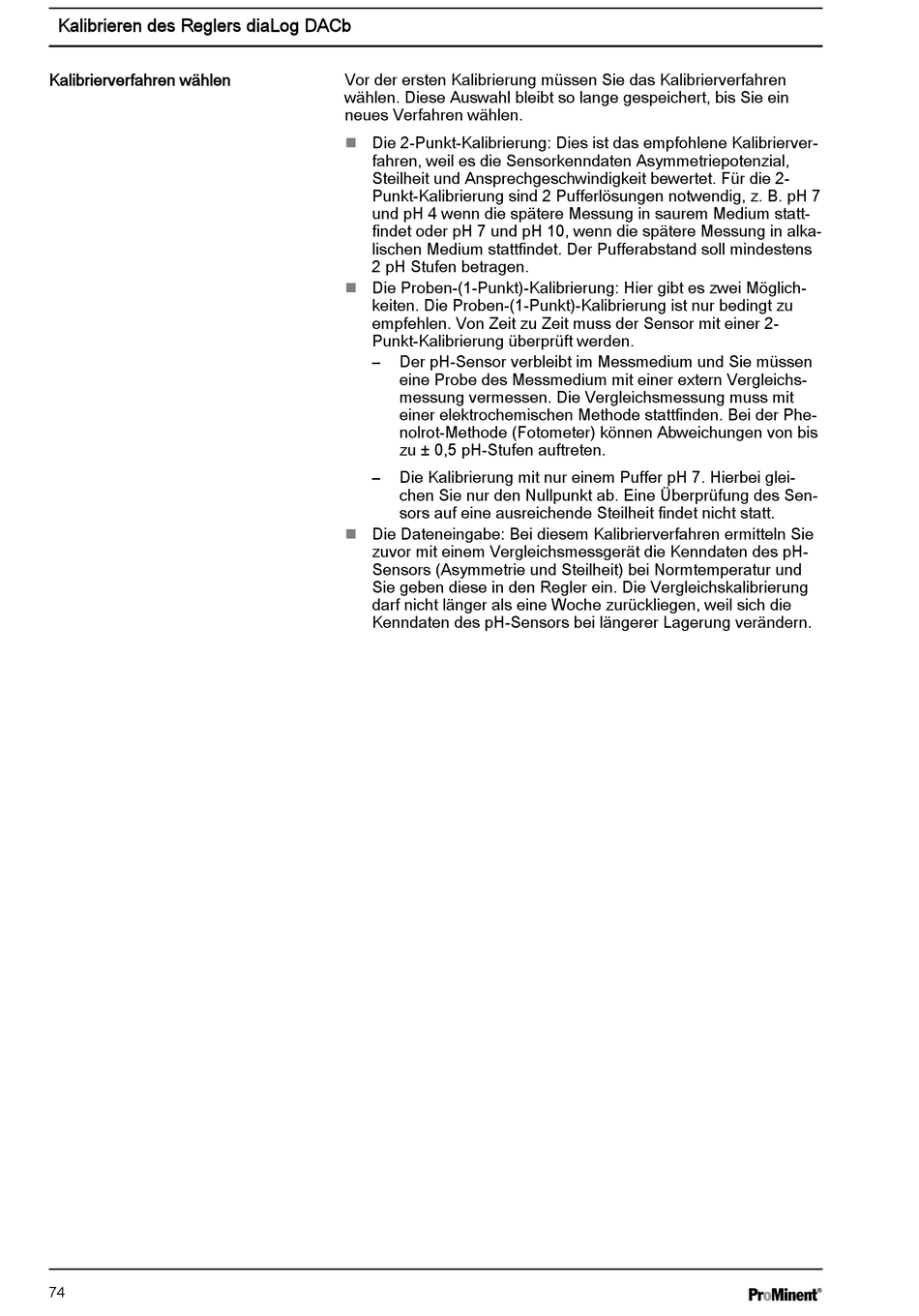 Kalibrieren des Reglers diaLog DACb

Kalibrierverfahren wählen

Vor der ersten Kalibrierung müssen Sie das Kalibrierverfahren wählen. Diese Auswahl bleibt so lange gespeichert, bis Sie ein neues Verfahren wählen.

■ Die 2-Punkt-Kalibrierung: Dies ist das empfohlene Kalibrierverfahren, weil es die Sensorkenndaten Asymmetriepotenzial, Steilheit und Ansprechgeschwindigkeit bewertet. Für die 2-Punkt-Kalibrierung sind 2 Pufferlösungen notwendig, z. B. pH 7 und pH 4 wenn die spätere Messung in saurem Medium stattfindet oder pH 7 und pH 10, wenn die spätere Messung in alkalischen Medium stattfindet. Der Pufferabstand soll mindestens 2 pH Stufen betragen.
■ Die Proben-(1-Punkt)-Kalibrierung: Hier gibt es zwei Möglichkeiten. Die Proben-(1-Punkt)-Kalibrierung ist nur bedingt zu empfehlen. Von Zeit zu Zeit muss der Sensor mit einer 2-Punkt-Kalibrierung überprüft werden.
– Der pH-Sensor verbleibt im Messmedium und Sie müssen eine Probe des Messmedium mit einer extern Vergleichsmessung vermessen. Die Vergleichsmessung muss mit einer elektrochemischen Methode stattfinden. Bei der Phenolrot-Methode (Fotometer) können Abweichungen von bis zu ± 0,5 pH-Stufen auftreten.

– Die Kalibrierung mit nur einem Puffer pH 7. Hierbei gleichen Sie nur den Nullpunkt ab. Eine Überprüfung des Sensors auf eine ausreichende Steilheit findet nicht statt.
■ Die Dateneingabe: Bei diesem Kalibrierverfahren ermitteln Sie zuvor mit einem Vergleichsmessgerät die Kenndaten des pH-Sensors (Asymmetrie und Steilheit) bei Normtemperatur und Sie geben diese in den Regler ein. Die Vergleichskalibrierung darf nicht länger als eine Woche zurückliegen, weil sich die Kenndaten des pH-Sensors bei längerer Lagerung verändern.

74

ProMinent®